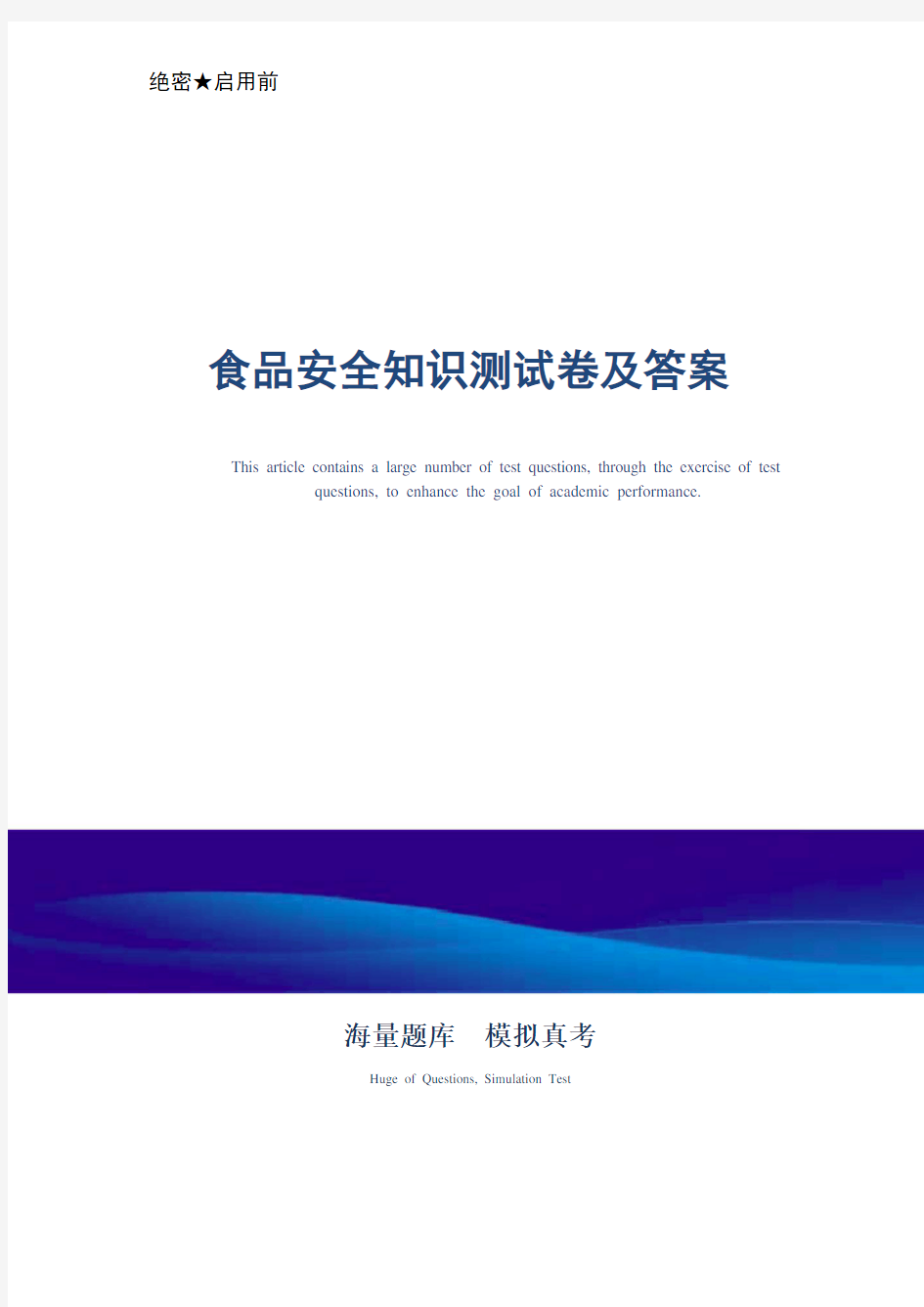 绝密★启用前

食品安全知识测试卷及答案

This article contains a large number of test questions, through the exercise of test questions, to enhance the goal of academic performance.

海量题库　模拟真考

Huge of Questions, Simulation Test